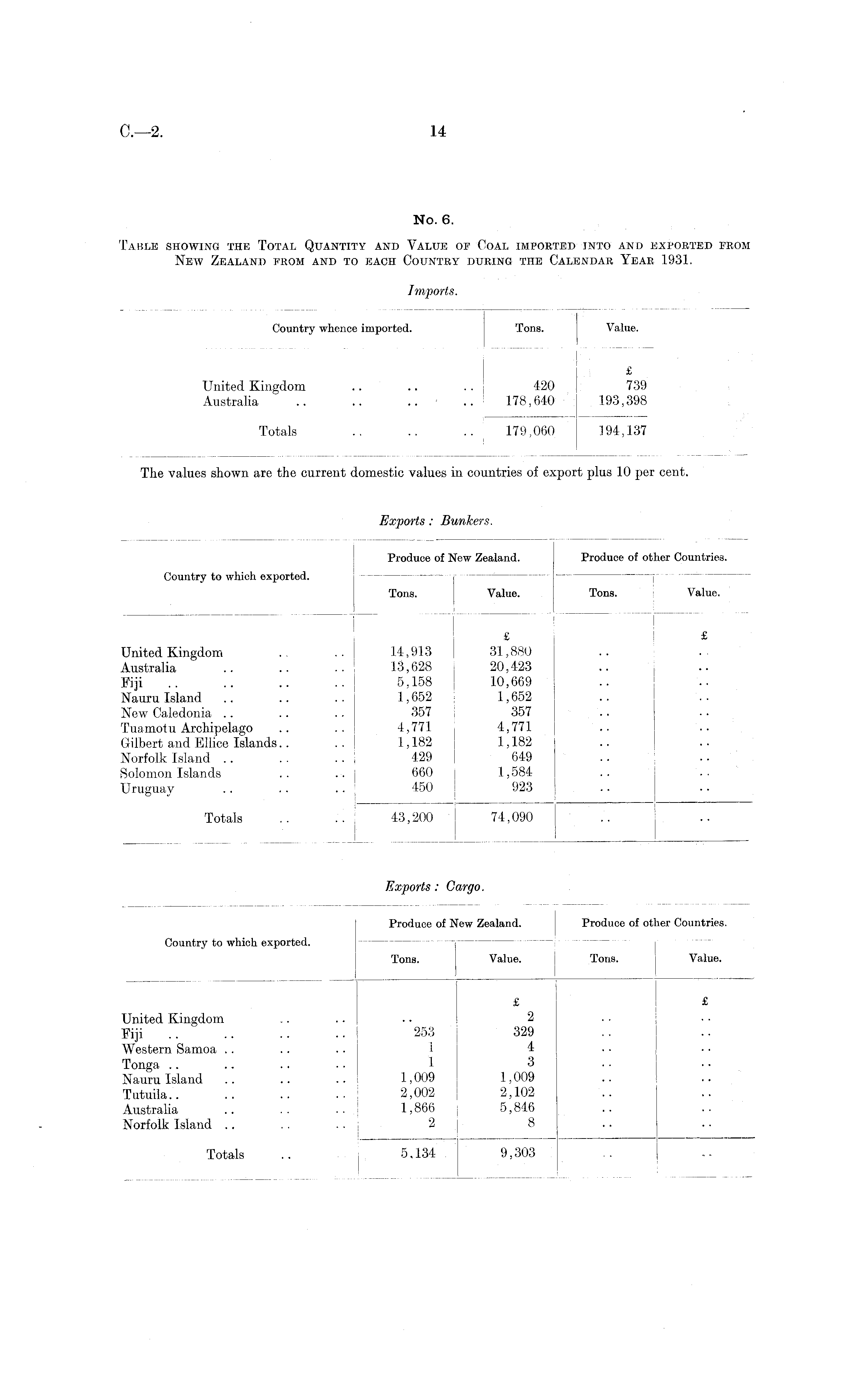 C.—2. 14

No. 6.

TABLE SHOWING THE TOTAL QUANTITY AND VALUE OF COAL IMPORTED INTO AND EXPORTED FROM NEW ZEALAND FROM AND TO EACH COUNTRY DURING THE CALENDAR YEAR 1931.

Imports.

| Country whence imported. | Tons. | Value. |
|---|---|---|
| | | £ |
| United Kingdom .. .. .. | 420 | 739 |
| Australia .. .. .. .. | 178,640 | 193,398 |
| Totals .. .. .. | 179,060 | 194,137 |

The values shown are the current domestic values in countries of export plus 10 per cent.

Exports : Bunkers.

| Country to which exported. | Produce of New Zealand. Tons. | Produce of New Zealand. Value. | Produce of other Countries. Tons. | Produce of other Countries. Value. |
|---|---|---|---|---|
| | | £ | | £ |
| United Kingdom .. .. | 14,913 | 31,880 | .. | .. |
| Australia .. .. .. | 13,628 | 20,423 | .. | .. |
| Fiji .. .. .. .. | 5,158 | 10,669 | .. | .. |
| Nauru Island .. .. .. | 1,652 | 1,652 | .. | .. |
| New Caledonia .. .. .. | 357 | 357 | .. | .. |
| Tuamotu Archipelago .. .. | 4,771 | 4,771 | .. | .. |
| Gilbert and Ellice Islands.. .. | 1,182 | 1,182 | .. | .. |
| Norfolk Island .. .. .. | 429 | 649 | .. | .. |
| Solomon Islands .. .. | 660 | 1,584 | .. | .. |
| Uruguay .. .. .. | 450 | 923 | .. | .. |
| Totals .. .. | 43,200 | 74,090 | .. | .. |

Exports : Cargo.

| Country to which exported. | Produce of New Zealand. Tons. | Produce of New Zealand. Value. | Produce of other Countries. Tons. | Produce of other Countries. Value. |
|---|---|---|---|---|
| | | £ | | £ |
| United Kingdom .. .. | .. | 2 | .. | .. |
| Fiji .. .. .. .. | 253 | 329 | .. | .. |
| Western Samoa .. .. .. | 1 | 4 | .. | .. |
| Tonga .. .. .. .. | 1 | 3 | .. | .. |
| Nauru Island .. .. .. | 1,009 | 1,009 | .. | .. |
| Tutuila.. .. .. .. | 2,002 | 2,102 | .. | .. |
| Australia .. .. .. | 1,866 | 5,846 | .. | .. |
| Norfolk Island .. .. .. | 2 | 8 | .. | .. |
| Totals .. | 5,134 | 9,303 | .. | .. |